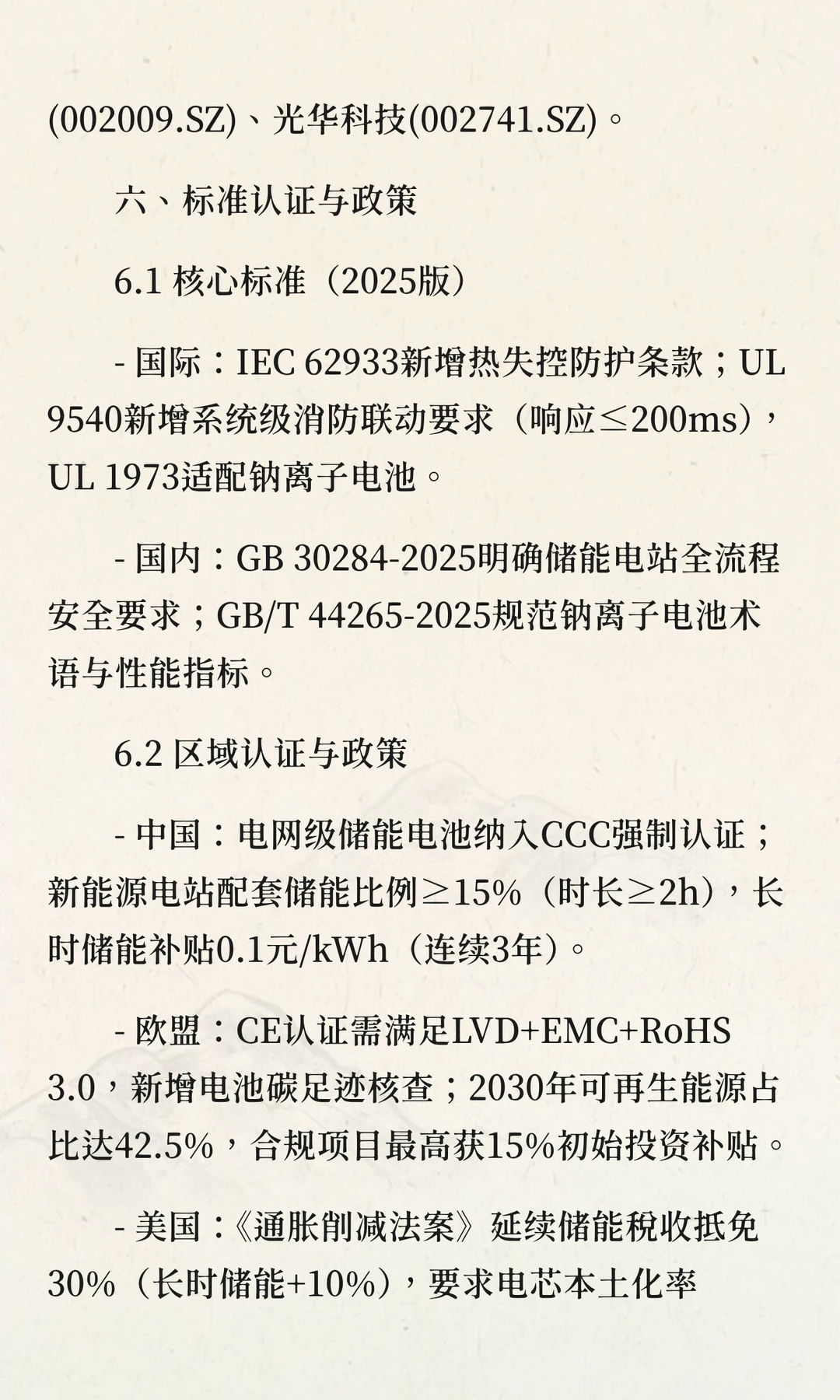 (002009.SZ)、光华科技(002741.SZ)。

六、标准认证与政策

6.1 核心标准（2025版）

- 国际：IEC 62933新增热失控防护条款；UL 9540新增系统级消防联动要求（响应≤200ms），UL 1973适配钠离子电池。

- 国内：GB 30284-2025明确储能电站全流程安全要求；GB/T 44265-2025规范钠离子电池术语与性能指标。

6.2 区域认证与政策

- 中国：电网级储能电池纳入CCC强制认证；新能源电站配套储能比例≥15%（时长≥2h），长时储能补贴0.1元/kWh（连续3年）。

- 欧盟：CE认证需满足LVD+EMC+RoHS 3.0，新增电池碳足迹核查；2030年可再生能源占比达42.5%，合规项目最高获15%初始投资补贴。

- 美国：《通胀削减法案》延续储能税收抵免30%（长时储能+10%），要求电芯本土化率